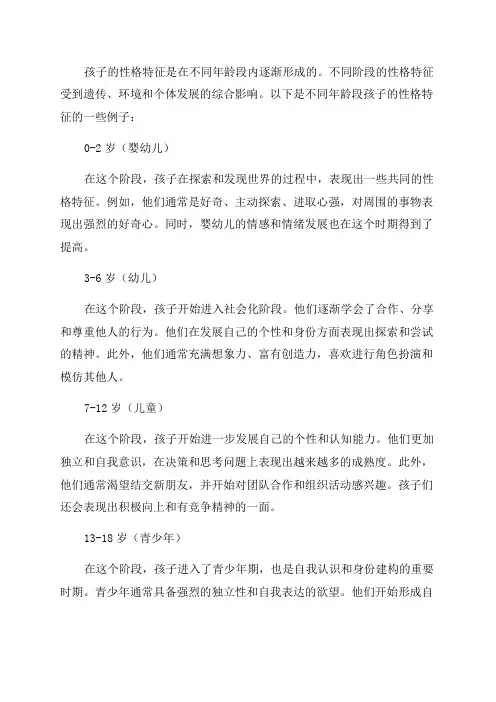 孩子的性格特征是在不同年龄段内逐渐形成的。不同阶段的性格特征受到遗传、环境和个体发展的综合影响。以下是不同年龄段孩子的性格特征的一些例子：

0-2 岁（婴幼儿）

在这个阶段，孩子在探索和发现世界的过程中，表现出一些共同的性格特征。例如，他们通常是好奇、主动探索、进取心强，对周围的事物表现出强烈的好奇心。同时，婴幼儿的情感和情绪发展也在这个时期得到了提高。

3-6 岁（幼儿）

在这个阶段，孩子开始进入社会化阶段。他们逐渐学会了合作、分享和尊重他人的行为。他们在发展自己的个性和身份方面表现出探索和尝试的精神。此外，他们通常充满想象力、富有创造力，喜欢进行角色扮演和模仿其他人。

7-12 岁（儿童）

在这个阶段，孩子开始进一步发展自己的个性和认知能力。他们更加独立和自我意识，在决策和思考问题上表现出越来越多的成熟度。此外，他们通常渴望结交新朋友，并开始对团队合作和组织活动感兴趣。孩子们还会表现出积极向上和有竞争精神的一面。

13-18 岁（青少年）

在这个阶段，孩子进入了青少年期，也是自我认识和身份建构的重要时期。青少年通常具备强烈的独立性和自我表达的欲望。他们开始形成自